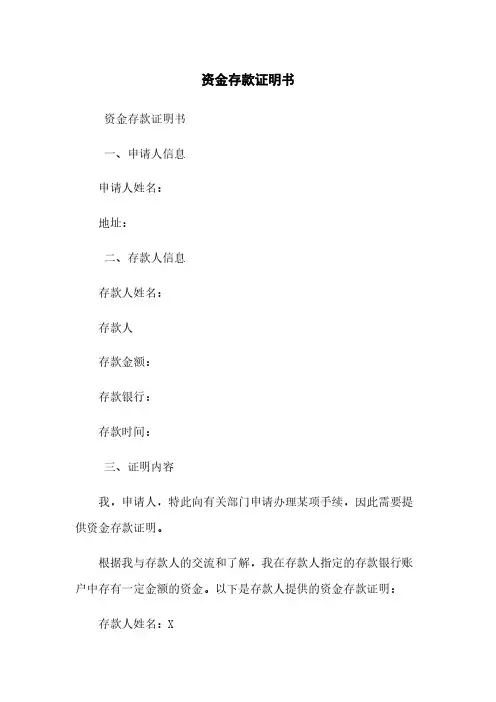 资金存款证明书

资金存款证明书

一、申请人信息

申请人姓名：

地址：

二、存款人信息

存款人姓名：

存款人

存款金额：

存款银行：

存款时间：

三、证明内容

我，申请人，特此向有关部门申请办理某项手续，因此需要提供资金存款证明。

根据我与存款人的交流和了解，我在存款人指定的存款银行账户中存有一定金额的资金。以下是存款人提供的资金存款证明：

存款人姓名：X